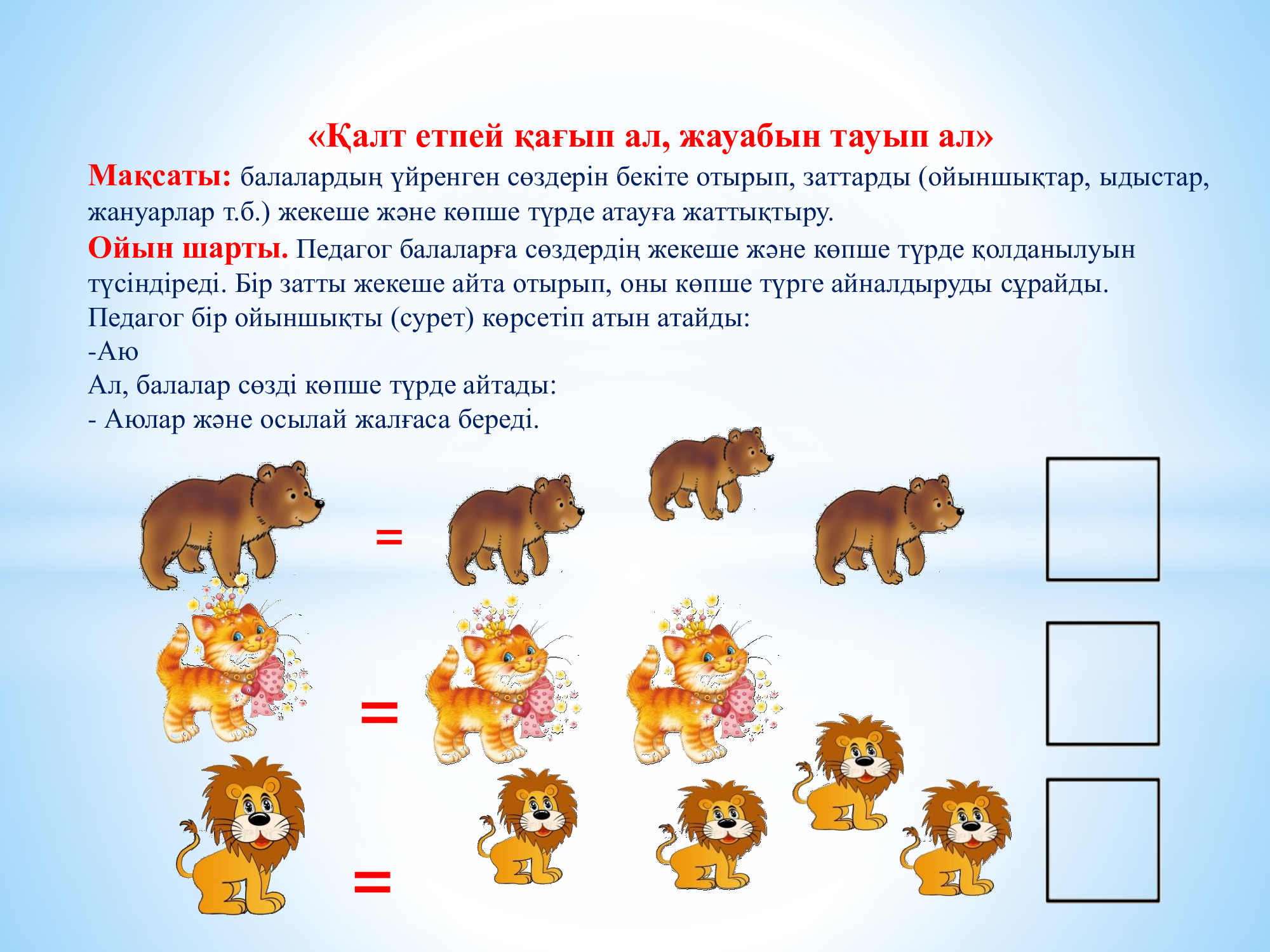 «Қалт етпей қағып ал, жауабын тауып ал»

Мақсаты: балалардың үйренген сөздерін бекіте отырып, заттарды (ойыншықтар, ыдыстар, жануарлар т.б.) жекеше және көпше түрде атауға жаттықтыру.

Ойын шарты. Педагог балаларға сөздердің жекеше және көпше түрде қолданылуын түсіндіреді. Бір затты жекеше айта отырып, оны көпше түрге айналдыруды сұрайды. Педагог бір ойыншықты (сурет) көрсетіп атын атайды:
-Аю
Ал, балалар сөзді көпше түрде айтады:
- Аюлар және осылай жалғаса береді.

=

=

=